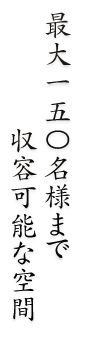 最大一五〇名様まで
収容可能な空間